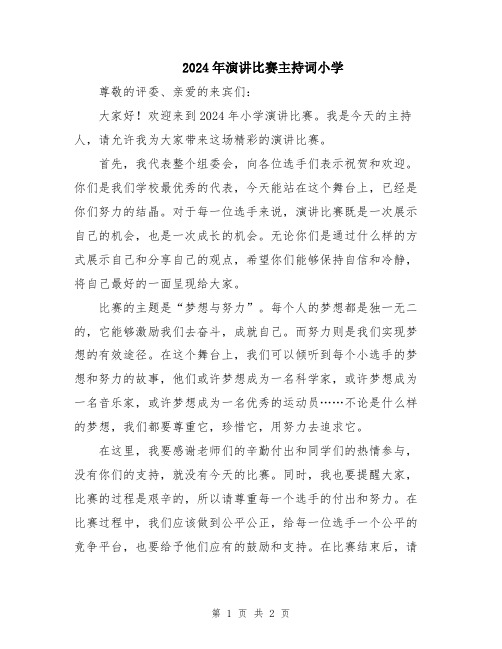 2024年演讲比赛主持词小学

尊敬的评委、亲爱的来宾们：

大家好！欢迎来到2024年小学演讲比赛。我是今天的主持人，请允许我为大家带来这场精彩的演讲比赛。

首先，我代表整个组委会，向各位选手们表示祝贺和欢迎。你们是我们学校最优秀的代表，今天能站在这个舞台上，已经是你们努力的结晶。对于每一位选手来说，演讲比赛既是一次展示自己的机会，也是一次成长的机会。无论你们是通过什么样的方式展示自己和分享自己的观点，希望你们能够保持自信和冷静，将自己最好的一面呈现给大家。

比赛的主题是“梦想与努力”。每个人的梦想都是独一无二的，它能够激励我们去奋斗，成就自己。而努力则是我们实现梦想的有效途径。在这个舞台上，我们可以倾听到每个小选手的梦想和努力的故事，他们或许梦想成为一名科学家，或许梦想成为一名音乐家，或许梦想成为一名优秀的运动员……不论是什么样的梦想，我们都要尊重它，珍惜它，用努力去追求它。

在这里，我要感谢老师们的辛勤付出和同学们的热情参与，没有你们的支持，就没有今天的比赛。同时，我也要提醒大家，比赛的过程是艰辛的，所以请尊重每一个选手的付出和努力。在比赛过程中，我们应该做到公平公正，给每一位选手一个公平的竞争平台，也要给予他们应有的鼓励和支持。在比赛结束后，请

第 1 页 共 2 页